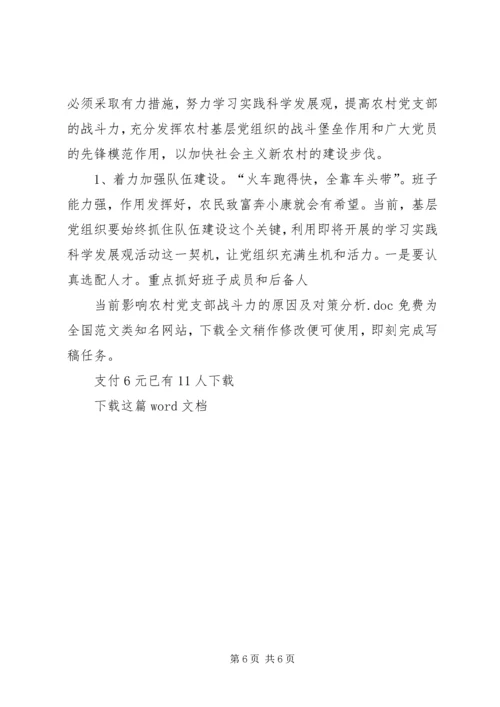 必须采取有力措施，努力学习实践科学发展观，提高农村党支部的战斗力，充分发挥农村基层党组织的战斗堡垒作用和广大党员的先锋模范作用，以加快社会主义新农村的建设步伐。

1、着力加强队伍建设。“火车跑得快，全靠车头带”。班子能力强，作用发挥好，农民致富奔小康就会有希望。当前，基层党组织要始终抓住队伍建设这个关键，利用即将开展的学习实践科学发展观活动这一契机，让党组织充满生机和活力。一是要认真选配人才。重点抓好班子成员和后备人

当前影响农村党支部战斗力的原因及对策分析.doc 免费为全国范文类知名网站，下载全文稍作修改便可使用，即刻完成写稿任务。

支付 6 元已有 11 人下载

下载这篇 word 文档

第 6 页 共 6 页